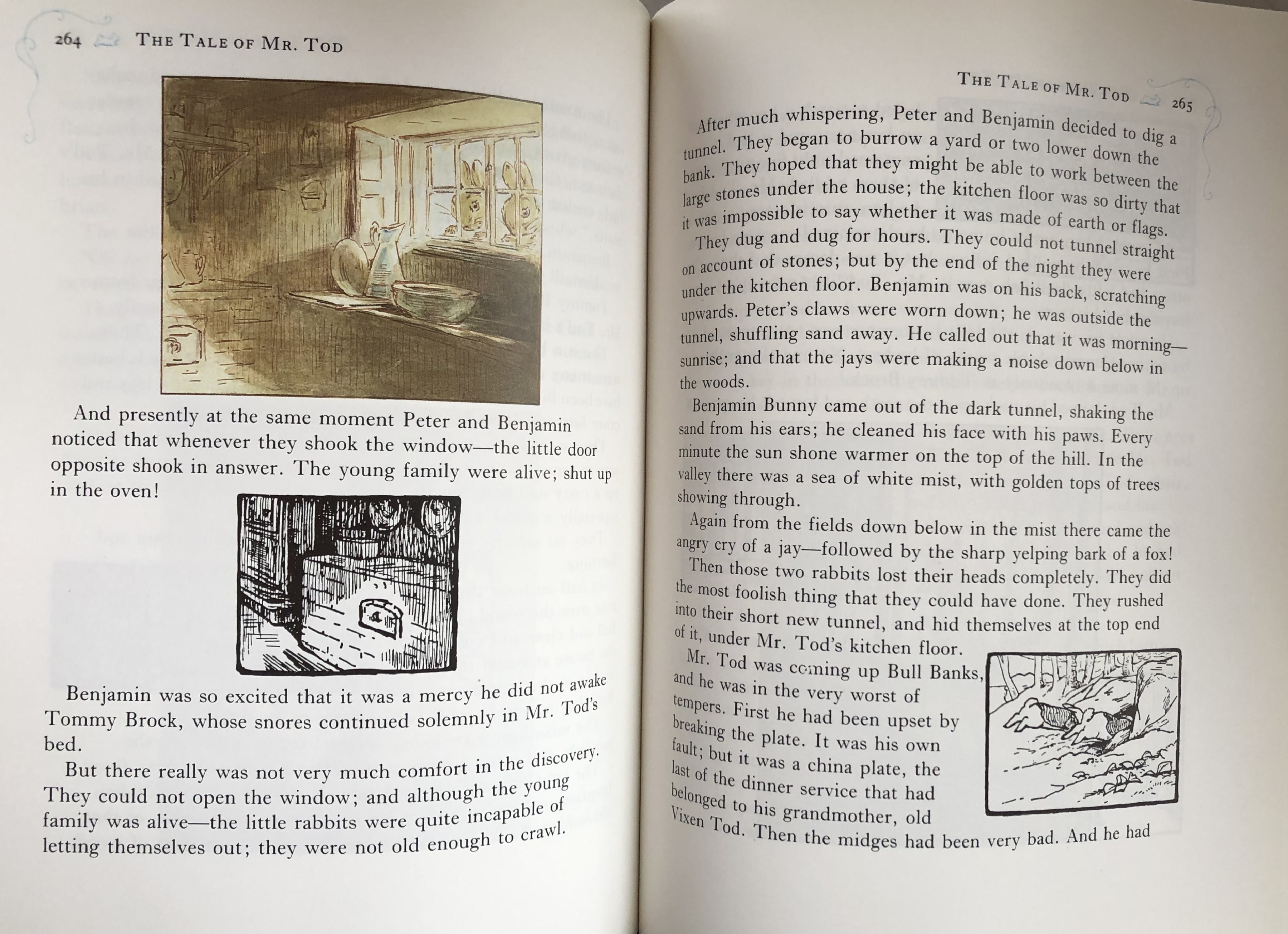 264 THE TALE OF MR. TOD

And presently at the same moment Peter and Benjamin noticed that whenever they shook the window—the little door opposite shook in answer. The young family were alive; shut up in the oven!

Benjamin was so excited that it was a mercy he did not awake Tommy Brock, whose snores continued solemnly in Mr. Tod's bed.

But there really was not very much comfort in the discovery. They could not open the window; and although the young family was alive—the little rabbits were quite incapable of letting themselves out; they were not old enough to crawl.

THE TALE OF MR. TOD 265

After much whispering, Peter and Benjamin decided to dig a tunnel. They began to burrow a yard or two lower down the bank. They hoped that they might be able to work between the large stones under the house; the kitchen floor was so dirty that it was impossible to say whether it was made of earth or flags.

They dug and dug for hours. They could not tunnel straight on account of stones; but by the end of the night they were under the kitchen floor. Benjamin was on his back, scratching upwards. Peter's claws were worn down; he was outside the tunnel, shuffling sand away. He called out that it was morning—sunrise; and that the jays were making a noise down below in the woods.

Benjamin Bunny came out of the dark tunnel, shaking the sand from his ears; he cleaned his face with his paws. Every minute the sun shone warmer on the top of the hill. In the valley there was a sea of white mist, with golden tops of trees showing through.

Again from the fields down below in the mist there came the angry cry of a jay—followed by the sharp yelping bark of a fox!

Then those two rabbits lost their heads completely. They did the most foolish thing that they could have done. They rushed into their short new tunnel, and hid themselves at the top end of it, under Mr. Tod's kitchen floor.

Mr. Tod was coming up Bull Banks, and he was in the very worst of tempers. First he had been upset by breaking the plate. It was his own fault; but it was a china plate, the last of the dinner service that had belonged to his grandmother, old Vixen Tod. Then the midges had been very bad. And he had